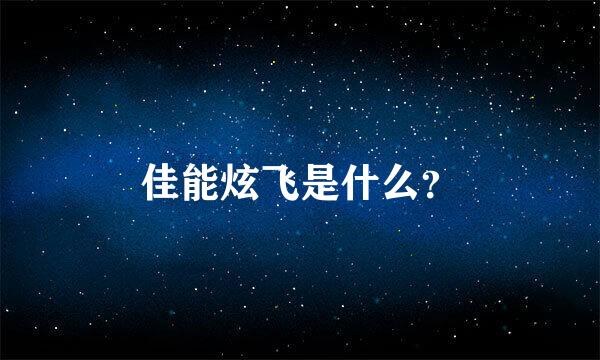 佳能炫飞是什么?